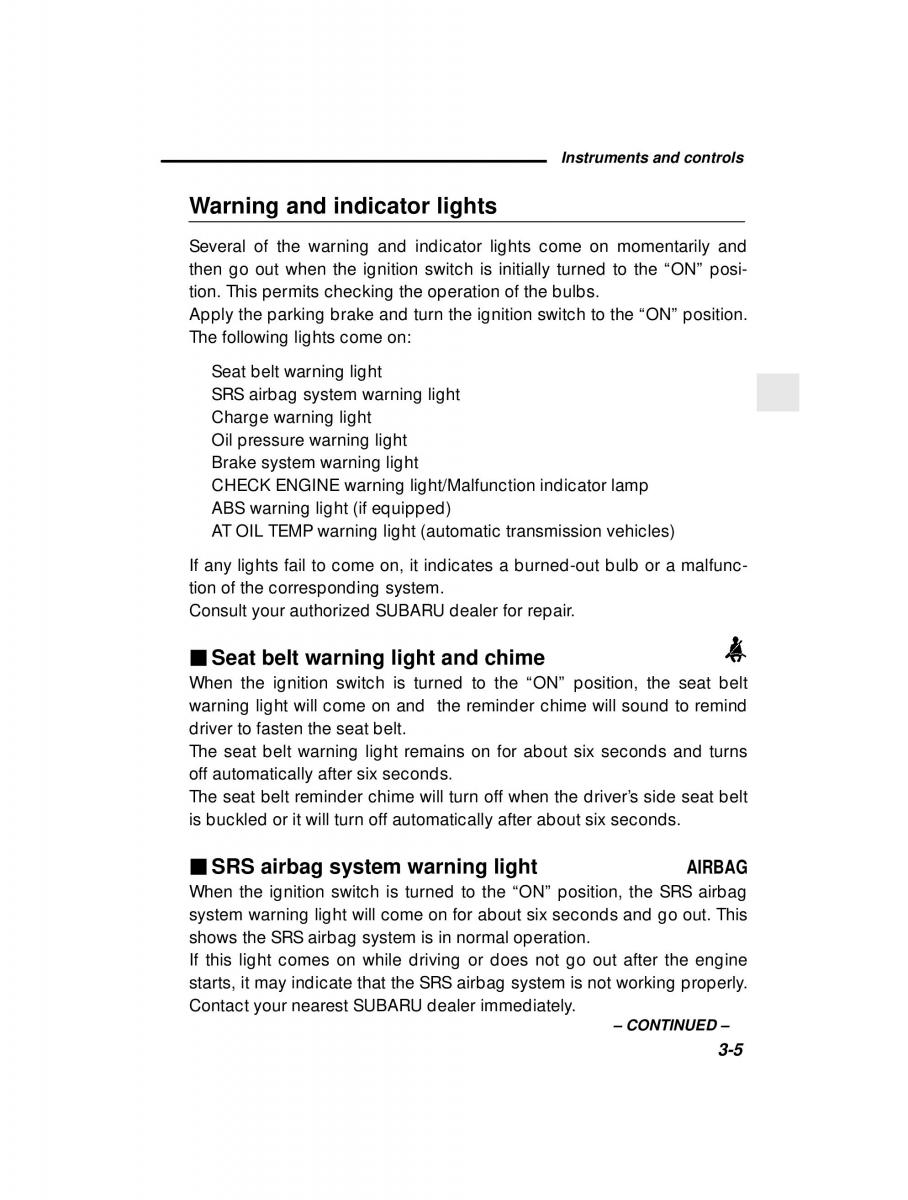 Instruments and controls

Warning and indicator lights

Several of the warning and indicator lights come on momentarily and then go out when the ignition switch is initially turned to the “ON” position. This permits checking the operation of the bulbs.
Apply the parking brake and turn the ignition switch to the “ON” position. The following lights come on:

Seat belt warning light
SRS airbag system warning light
Charge warning light
Oil pressure warning light
Brake system warning light
CHECK ENGINE warning light/Malfunction indicator lamp
ABS warning light (if equipped)
AT OIL TEMP warning light (automatic transmission vehicles)

If any lights fail to come on, it indicates a burned-out bulb or a malfunction of the corresponding system.
Consult your authorized SUBARU dealer for repair.

■ Seat belt warning light and chime

When the ignition switch is turned to the “ON” position, the seat belt warning light will come on and the reminder chime will sound to remind driver to fasten the seat belt.
The seat belt warning light remains on for about six seconds and turns off automatically after six seconds.
The seat belt reminder chime will turn off when the driver’s side seat belt is buckled or it will turn off automatically after about six seconds.

■ SRS airbag system warning light AIRBAG

When the ignition switch is turned to the “ON” position, the SRS airbag system warning light will come on for about six seconds and go out. This shows the SRS airbag system is in normal operation.
If this light comes on while driving or does not go out after the engine starts, it may indicate that the SRS airbag system is not working properly. Contact your nearest SUBARU dealer immediately.

– CONTINUED –

3-5